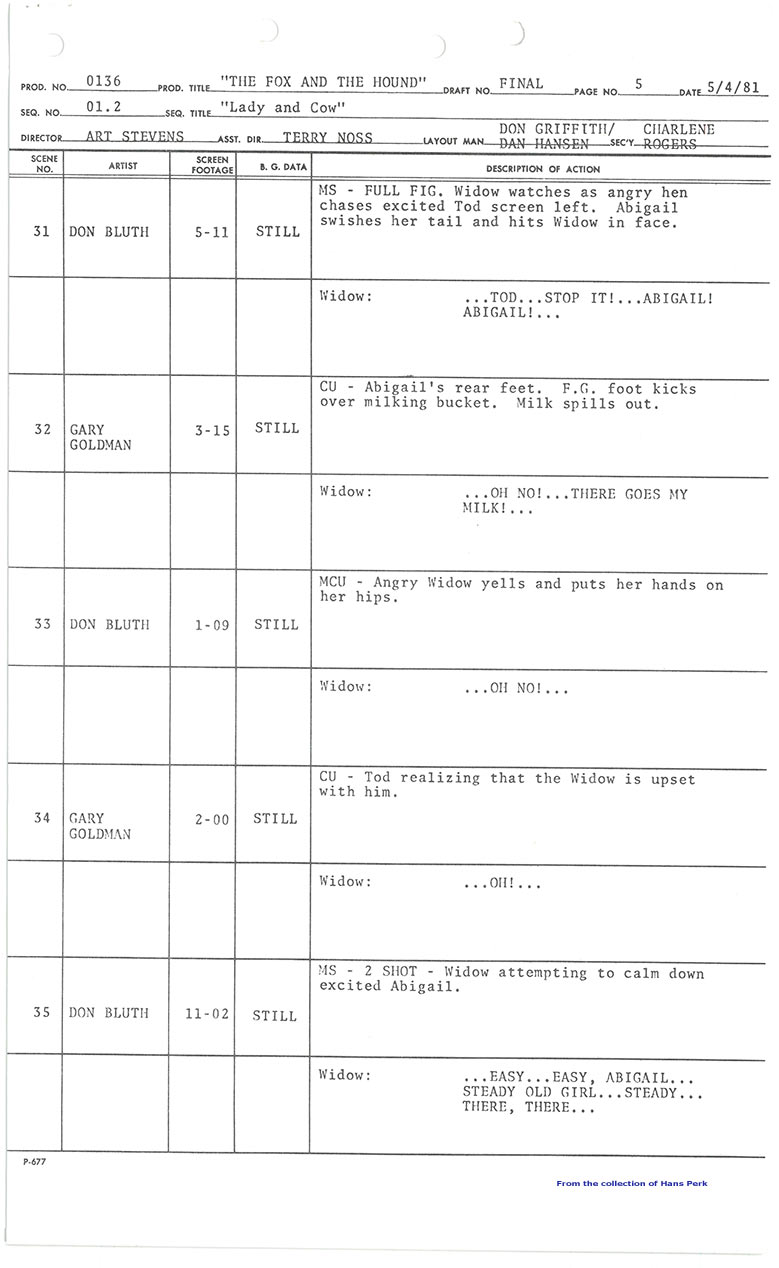 PROD. NO. 0136 PROD. TITLE "THE FOX AND THE HOUND" DRAFT NO. FINAL PAGE NO. 5 DATE 5/4/81

SEQ. NO. 01.2 SEQ. TITLE "Lady and Cow"

DIRECTOR ART STEVENS ASST. DIR. TERRY NOSS LAYOUT MAN DON GRIFFITH/ DAN HANSEN SEC'Y CHARLENE ROGERS

| SCENE NO. | ARTIST | SCREEN FOOTAGE | B. G. DATA | DESCRIPTION OF ACTION |
|---|---|---|---|---|
| 31 | DON BLUTH | 5-11 | STILL | MS - FULL FIG. Widow watches as angry hen chases excited Tod screen left. Abigail swishes her tail and hits Widow in face. |
| | | | | Widow: ...TOD...STOP IT!...ABIGAIL! ABIGAIL!... |
| 32 | GARY GOLDMAN | 3-15 | STILL | CU - Abigail's rear feet. F.G. foot kicks over milking bucket. Milk spills out. |
| | | | | Widow: ...OH NO!...THERE GOES MY MILK!... |
| 33 | DON BLUTH | 1-09 | STILL | MCU - Angry Widow yells and puts her hands on her hips. |
| | | | | Widow: ...OH NO!... |
| 34 | GARY GOLDMAN | 2-00 | STILL | CU - Tod realizing that the Widow is upset with him. |
| | | | | Widow: ...OH!... |
| 35 | DON BLUTH | 11-02 | STILL | MS - 2 SHOT - Widow attempting to calm down excited Abigail. |
| | | | | Widow: ...EASY...EASY, ABIGAIL... STEADY OLD GIRL...STEADY... THERE, THERE... |

P-677

From the collection of Hans Perk